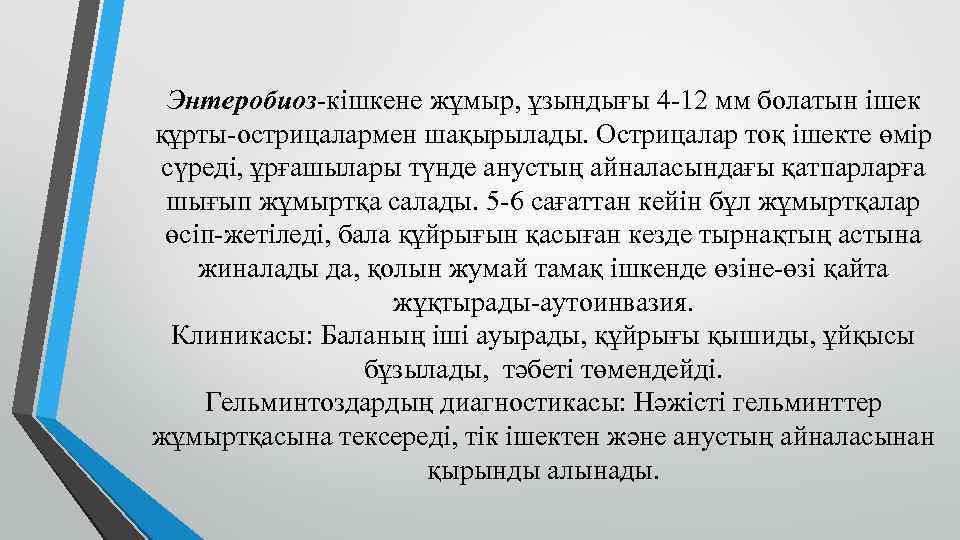 Энтеробиоз-кішкене жұмыр, ұзындығы 4-12 мм болатын ішек құрты-острицалармен шақырылады. Острицалар тоқ ішекте өмір сүреді, ұрғашылары түнде анустың айналасындағы қатпарларға шығып жұмыртқа салады. 5-6 сағаттан кейін бұл жұмыртқалар өсіп-жетіледі, бала құйрығын қасыған кезде тырнақтың астына жиналады да, қолын жумай тамақ ішкенде өзіне-өзі қайта жұқтырады-аутоинвазия.
Клиникасы: Баланың іші ауырады, құйрығы қышиды, ұйқысы бұзылады, тәбеті төмендейді.
Гельминтоздардың диагностикасы: Нәжісті гельминттер жұмыртқасына тексереді, тік ішектен және анустың айналасынан қырынды алынады.